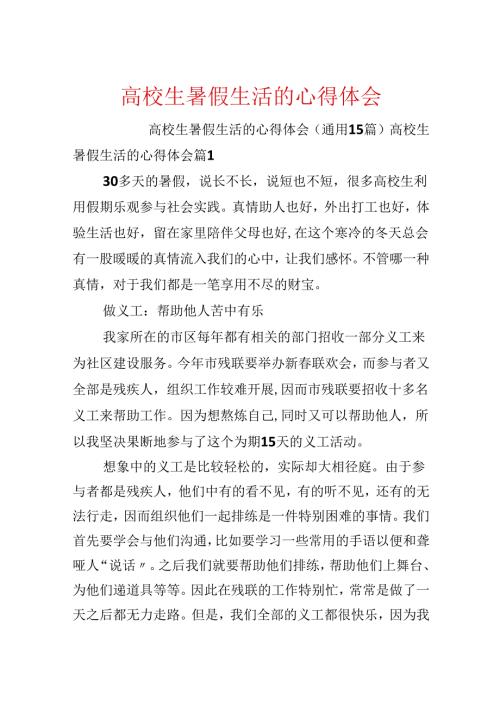 高校生暑假生活的心得体会

高校生暑假生活的心得体会（通用15篇）高校生暑假生活的心得体会篇1

30多天的暑假，说长不长，说短也不短，很多高校生利用假期乐观参与社会实践。真情助人也好，外出打工也好，体验生活也好，留在家里陪伴父母也好,在这个寒冷的冬天总会有一股暖暖的真情流入我们的心中，让我们感怀。不管哪一种真情，对于我们都是一笔享用不尽的财宝。

做义工：帮助他人苦中有乐

我家所在的市区每年都有相关的部门招收一部分义工来为社区建设服务。今年市残联要举办新春联欢会，而参与者又全部是残疾人，组织工作较难开展,因而市残联要招收十多名义工来帮助工作。因为想熬炼自己,同时又可以帮助他人，所以我坚决果断地参与了这个为期15天的义工活动。

想象中的义工是比较轻松的，实际却大相径庭。由于参与者都是残疾人，他们中有的看不见，有的听不见，还有的无法行走，因而组织他们一起排练是一件特别困难的事情。我们首先要学会与他们沟通，比如要学习一些常用的手语以便和聋哑人“说话〃。之后我们就要帮助他们排练，帮助他们上舞台、为他们递道具等等。因此在残联的工作特别忙，常常是做了一天之后都无力走路。但是，我们全部的义工都很快乐，因为我